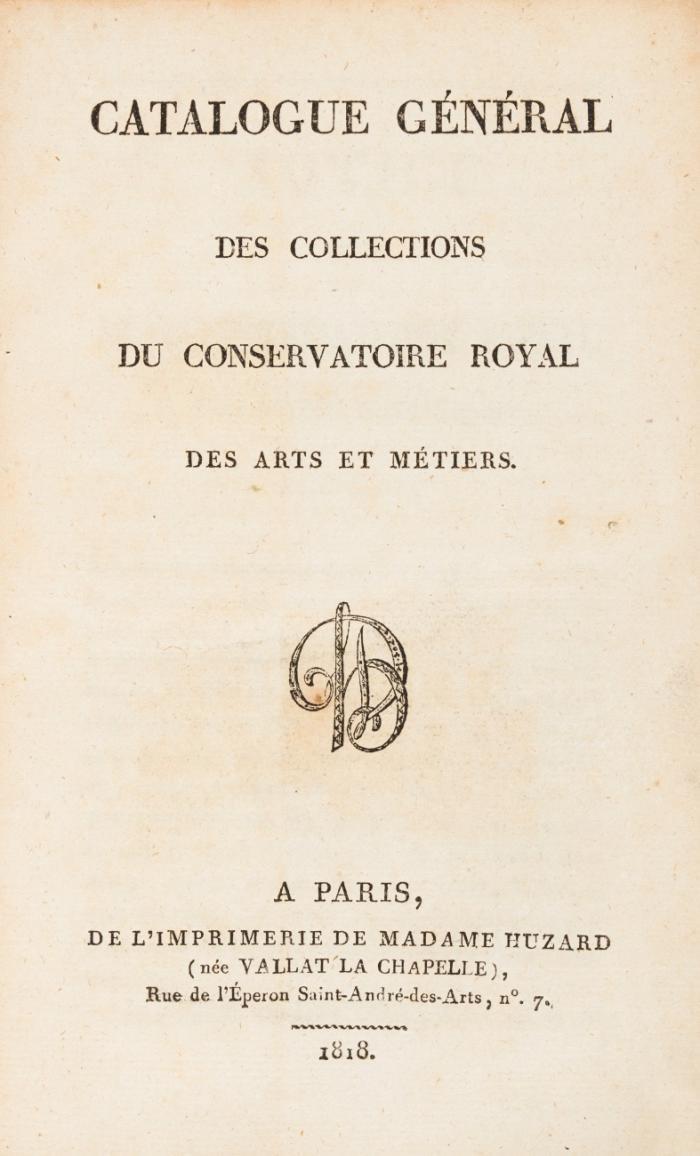 CATALOGUE GÉNÉRAL

DES COLLECTIONS

DU CONSERVATOIRE ROYAL

DES ARTS ET MÉTIERS.

A PARIS,

DE L'IMPRIMERIE DE MADAME HUZARD (née VALLAT LA CHAPELLE), Rue de l'Éperon Saint-André-des-Arts, n°. 7.

1818.